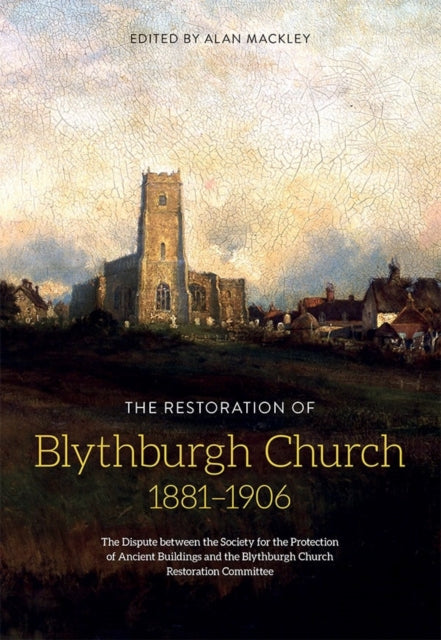 EDITED BY ALAN MACKLEY

THE RESTORATION OF

Blythburgh Church

1881–1906

The Dispute between the Society for the Protection of Ancient Buildings and the Blythburgh Church Restoration Committee